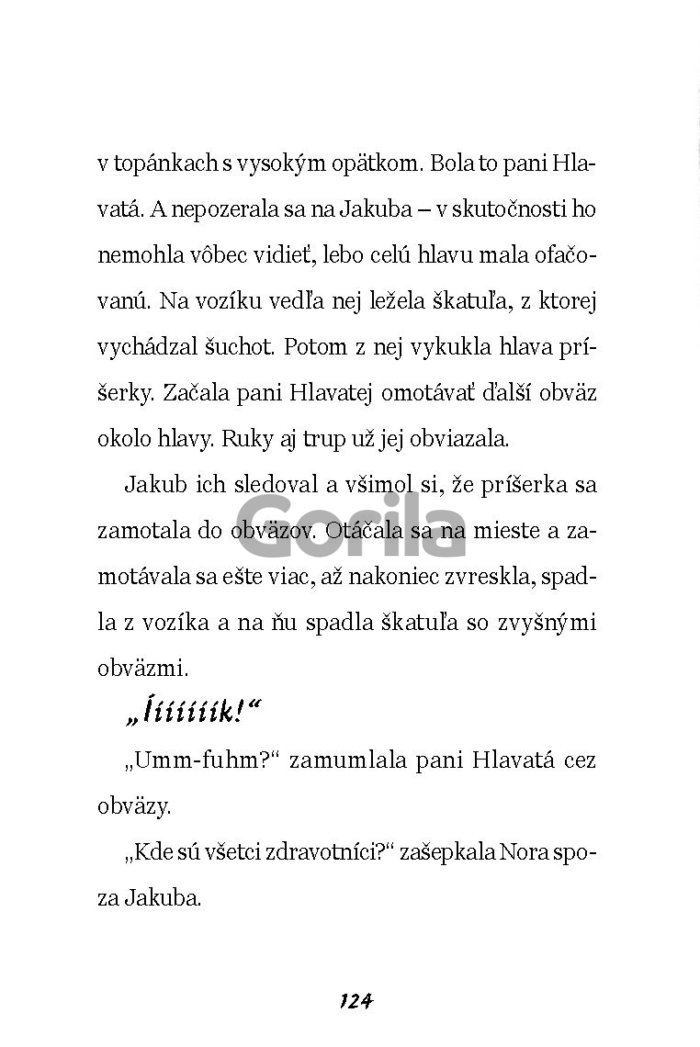 v topánkach s vysokým opätkom. Bola to pani Hlavatá. A nepozerala sa na Jakuba – v skutočnosti ho nemohla vôbec vidieť, lebo celú hlavu mala ofačovanú. Na vozíku vedľa nej ležela škatuľa, z ktorej vychádzal šuchot. Potom z nej vykukla hlava príšerky. Začala pani Hlavatej omotávať ďalší obväz okolo hlavy. Ruky aj trup už jej obviazala.

Jakub ich sledoval a všimol si, že príšerka sa zamotala do obväzov. Otáčala sa na mieste a zamotávala sa ešte viac, až nakoniec zvreskla, spadla z vozíka a na ňu spadla škatuľa so zvyšnými obväzmi.

„Íííííík!“

„Umm-fuhm?“ zamumlala pani Hlavatá cez obväzy.

„Kde sú všetci zdravotníci?“ zašepkala Nora spoza Jakuba.

Gorila

124